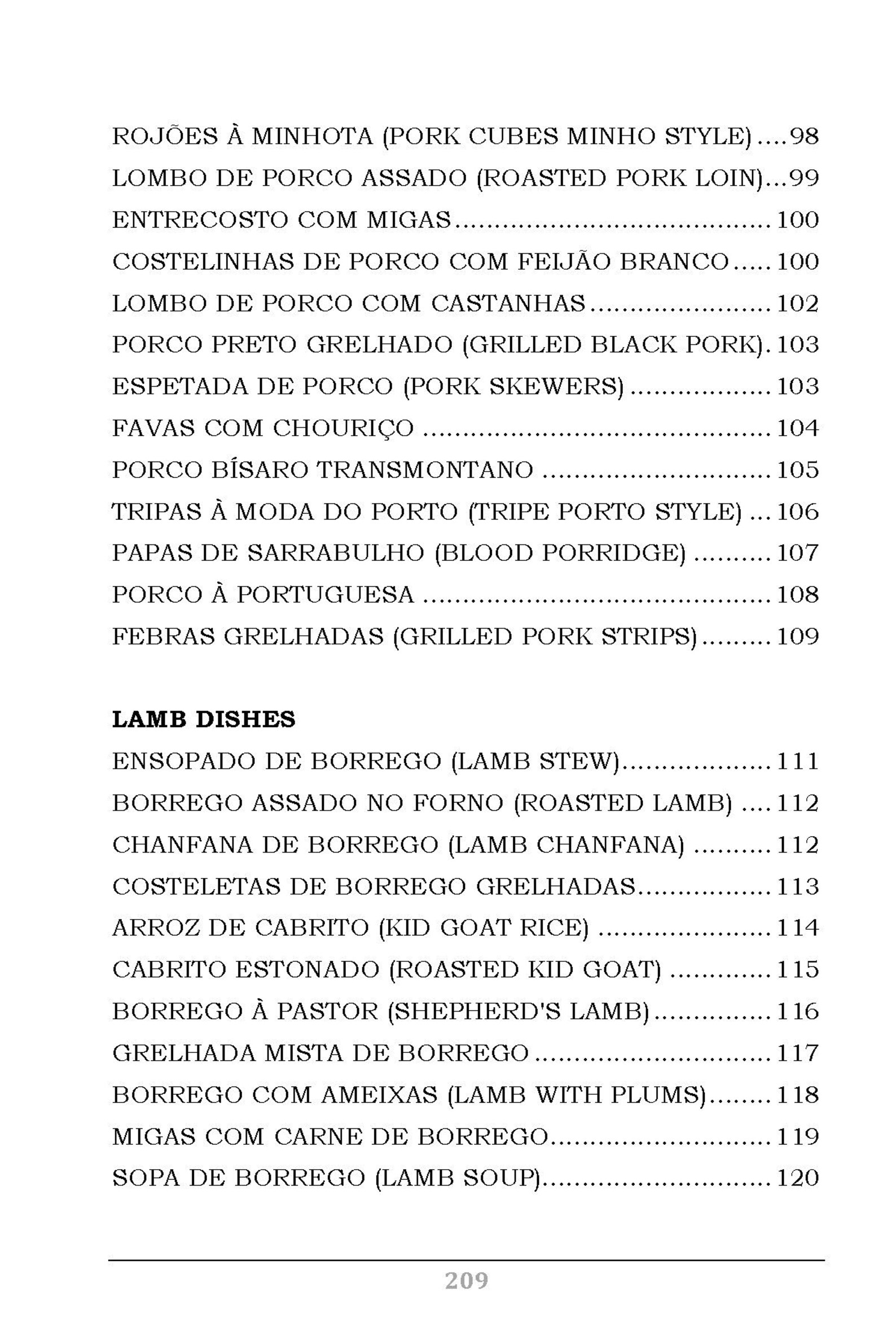 ROJÕES À MINHOTA (PORK CUBES MINHO STYLE) 98
LOMBO DE PORCO ASSADO (ROASTED PORK LOIN) 99
ENTRECOSTO COM MIGAS 100
COSTELINHAS DE PORCO COM FEIJÃO BRANCO 100
LOMBO DE PORCO COM CASTANHAS 102
PORCO PRETO GRELHADO (GRILLED BLACK PORK) 103
ESPETADA DE PORCO (PORK SKEWERS) 103
FAVAS COM CHOURIÇO 104
PORCO BÍSARO TRANSMONTANO 105
TRIPAS À MODA DO PORTO (TRIPE PORTO STYLE) 106
PAPAS DE SARRABULHO (BLOOD PORRIDGE) 107
PORCO À PORTUGUESA 108
FEBRAS GRELHADAS (GRILLED PORK STRIPS) 109

LAMB DISHES
ENSOPADO DE BORREGO (LAMB STEW) 111
BORREGO ASSADO NO FORNO (ROASTED LAMB) 112
CHANFANA DE BORREGO (LAMB CHANFANA) 112
COSTELETAS DE BORREGO GRELHADAS 113
ARROZ DE CABRITO (KID GOAT RICE) 114
CABRITO ESTONADO (ROASTED KID GOAT) 115
BORREGO À PASTOR (SHEPHERD'S LAMB) 116
GRELHADA MISTA DE BORREGO 117
BORREGO COM AMEIXAS (LAMB WITH PLUMS) 118
MIGAS COM CARNE DE BORREGO 119
SOPA DE BORREGO (LAMB SOUP) 120

209